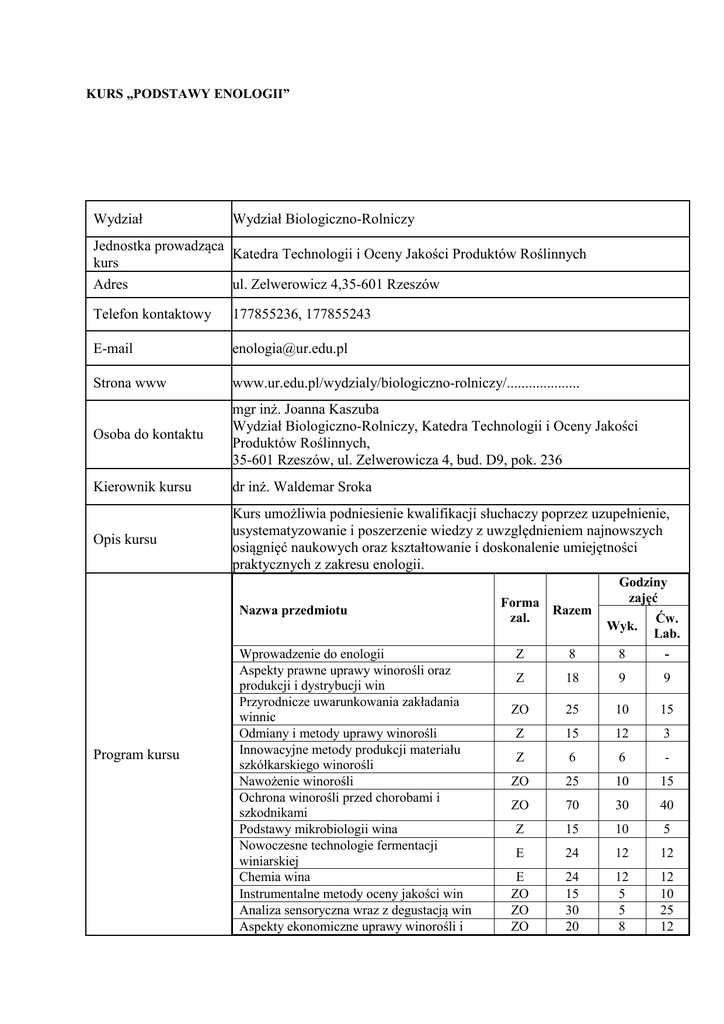 KURS „PODSTAWY ENOLOGII”

| Wydział | Wydział Biologiczno-Rolniczy |
|---|---|
| Jednostka prowadząca kurs | Katedra Technologii i Oceny Jakości Produktów Roślinnych |
| Adres | ul. Zelwerowicz 4,35-601 Rzeszów |
| Telefon kontaktowy | 177855236, 177855243 |
| E-mail | enologia@ur.edu.pl |
| Strona www | www.ur.edu.pl/wydzialy/biologiczno-rolniczy/.................... |
| Osoba do kontaktu | mgr inż. Joanna Kaszuba Wydział Biologiczno-Rolniczy, Katedra Technologii i Oceny Jakości Produktów Roślinnych, 35-601 Rzeszów, ul. Zelwerowicza 4, bud. D9, pok. 236 |
| Kierownik kursu | dr inż. Waldemar Sroka |
| Opis kursu | Kurs umożliwia podniesienie kwalifikacji słuchaczy poprzez uzupełnienie, usystematyzowanie i poszerzenie wiedzy z uwzględnieniem najnowszych osiągnięć naukowych oraz kształtowanie i doskonalenie umiejętności praktycznych z zakresu enologii. |

Program kursu

| Nazwa przedmiotu | Forma zal. | Razem | Godziny zajęć Wyk. | Godziny zajęć Ćw. Lab. |
|---|---|---|---|---|
| Wprowadzenie do enologii | Z | 8 | 8 | - |
| Aspekty prawne uprawy winorośli oraz produkcji i dystrybucji win | Z | 18 | 9 | 9 |
| Przyrodnicze uwarunkowania zakładania winnic | ZO | 25 | 10 | 15 |
| Odmiany i metody uprawy winorośli | Z | 15 | 12 | 3 |
| Innowacyjne metody produkcji materiału szkółkarskiego winorośli | Z | 6 | 6 | - |
| Nawożenie winorośli | ZO | 25 | 10 | 15 |
| Ochrona winorośli przed chorobami i szkodnikami | ZO | 70 | 30 | 40 |
| Podstawy mikrobiologii wina | Z | 15 | 10 | 5 |
| Nowoczesne technologie fermentacji winiarskiej | E | 24 | 12 | 12 |
| Chemia wina | E | 24 | 12 | 12 |
| Instrumentalne metody oceny jakości win | ZO | 15 | 5 | 10 |
| Analiza sensoryczna wraz z degustacją win | ZO | 30 | 5 | 25 |
| Aspekty ekonomiczne uprawy winorośli i | ZO | 20 | 8 | 12 |